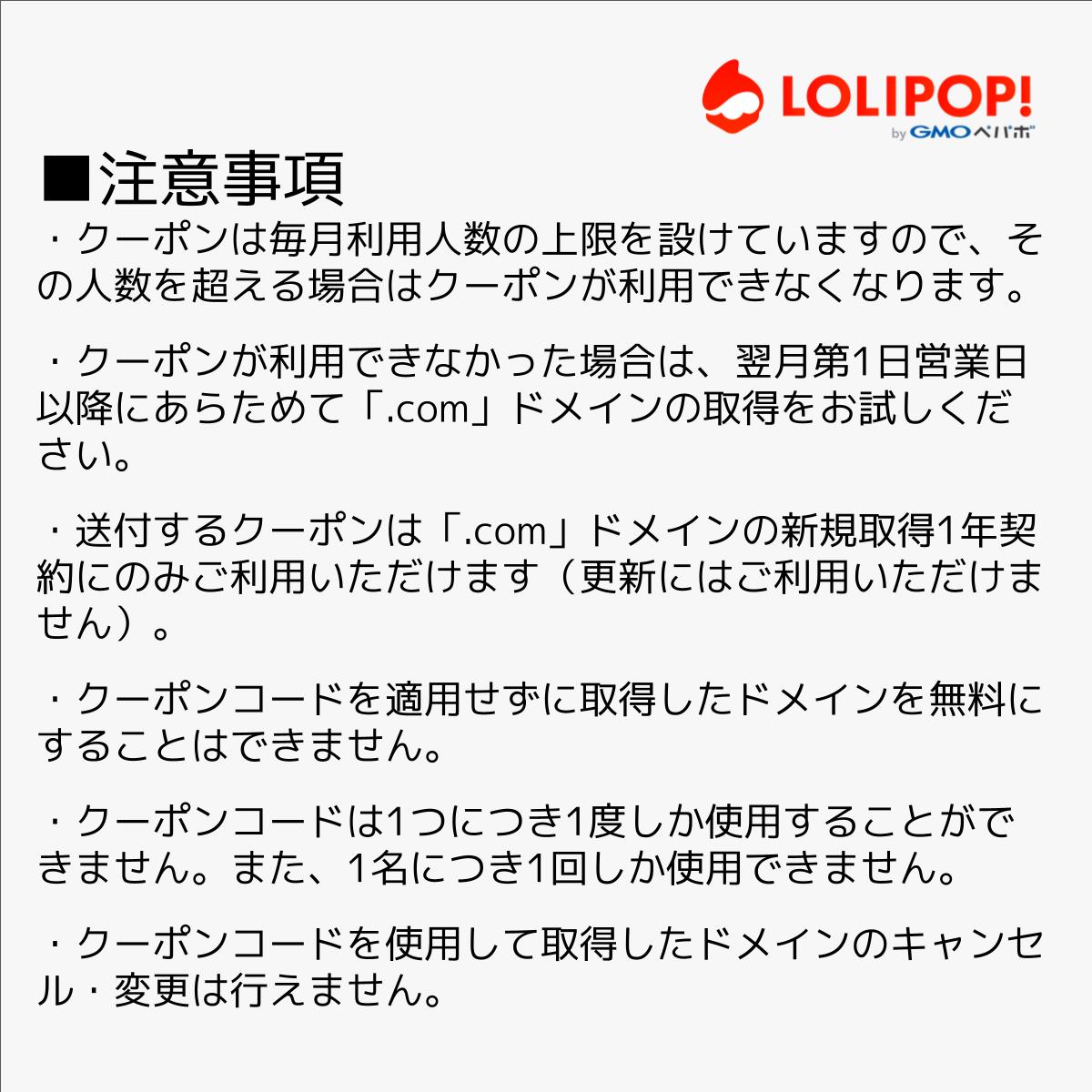 LOLIPOP!
by GMOペパボ

■注意事項
・クーポンは毎月利用人数の上限を設けていますので、その人数を超える場合はクーポンが利用できなくなります。

・クーポンが利用できなかった場合は、翌月第1日営業日以降にあらためて「.com」ドメインの取得をお試しください。

・送付するクーポンは「.com」ドメインの新規取得1年契約にのみご利用いただけます（更新にはご利用いただけません）。

・クーポンコードを適用せずに取得したドメインを無料にすることはできません。

・クーポンコードは1つにつき1度しか使用することができません。また、1名につき1回しか使用できません。

・クーポンコードを使用して取得したドメインのキャンセル・変更は行えません。